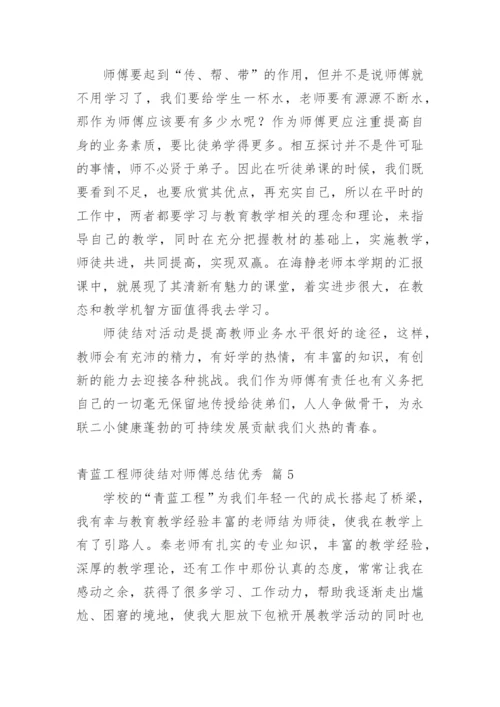 师傅要起到“传、帮、带”的作用，但并不是说师傅就不用学习了，我们要给学生一杯水，老师要有源源不断水，那作为师傅应该要有多少水呢？作为师傅更应注重提高自身的业务素质，要比徒弟学得更多。相互探讨并不是件可耻的事情，师不必贤于弟子。因此在听徒弟课的时候，我们既要看到不足，也要欣赏其优点，再充实自己，所以在平时的工作中，两者都要学习与教育教学相关的理念和理论，来指导自己的教学，同时在充分把握教材的基础上，实施教学，师徒共进，共同提高，实现双赢。在海静老师本学期的汇报课中，就展现了其清新有魅力的课堂，着实进步很大，在教态和教学机智方面值得我去学习。

师徒结对活动是提高教师业务水平很好的途径，这样，教师会有充沛的精力，有好学的热情，有丰富的知识，有创新的能力去迎接各种挑战。我们作为师傅有责任也有义务把自己的一切毫无保留地传授给徒弟们，人人争做骨干，为永联二小健康蓬勃的可持续发展贡献我们火热的青春。

青蓝工程师徒结对师傅总结优秀 篇5

学校的“青蓝工程”为我们年轻一代的成长搭起了桥梁，我有幸与教育教学经验丰富的老师结为师徒，使我在教学上有了引路人。秦老师有扎实的专业知识，丰富的教学经验，深厚的教学理论，还有工作中那份认真的态度，常常让我在感动之余，获得了很多学习、工作动力，帮助我逐渐走出尴尬、困窘的境地，使我大胆放下包袱开展教学活动的同时也